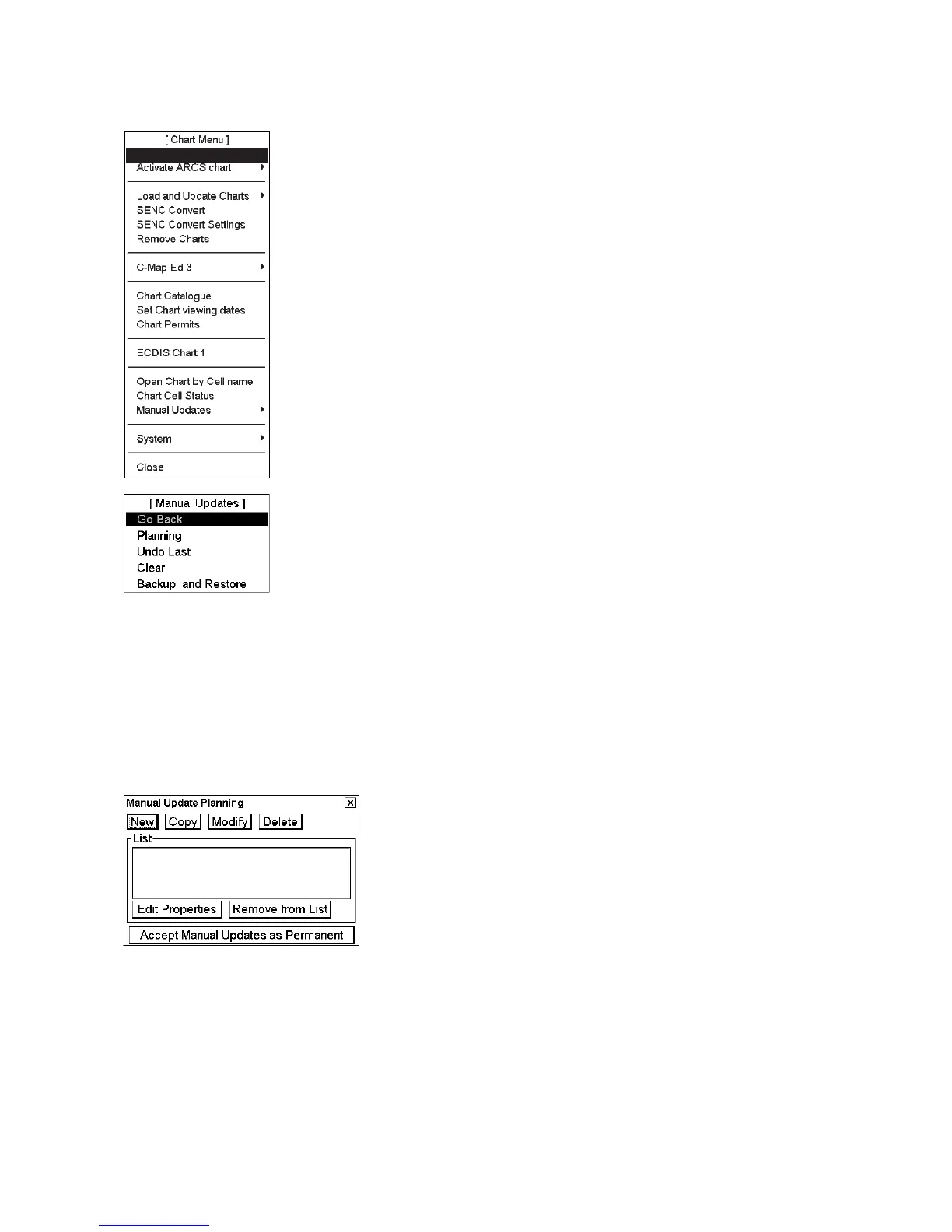 [ Chart Menu ]

Activate ARCS chart

Load and Update Charts
SENC Convert
SENC Convert Settings
Remove Charts

C-Map Ed 3

Chart Catalogue
Set Chart viewing dates
Chart Permits

ECDIS Chart 1

Open Chart by Cell name
Chart Cell Status
Manual Updates

System

Close

[ Manual Updates ]
Go Back
Planning
Undo Last
Clear
Backup and Restore

Manual Update Planning
New Copy Modify Delete
List
Edit Properties Remove from List
Accept Manual Updates as Permanent